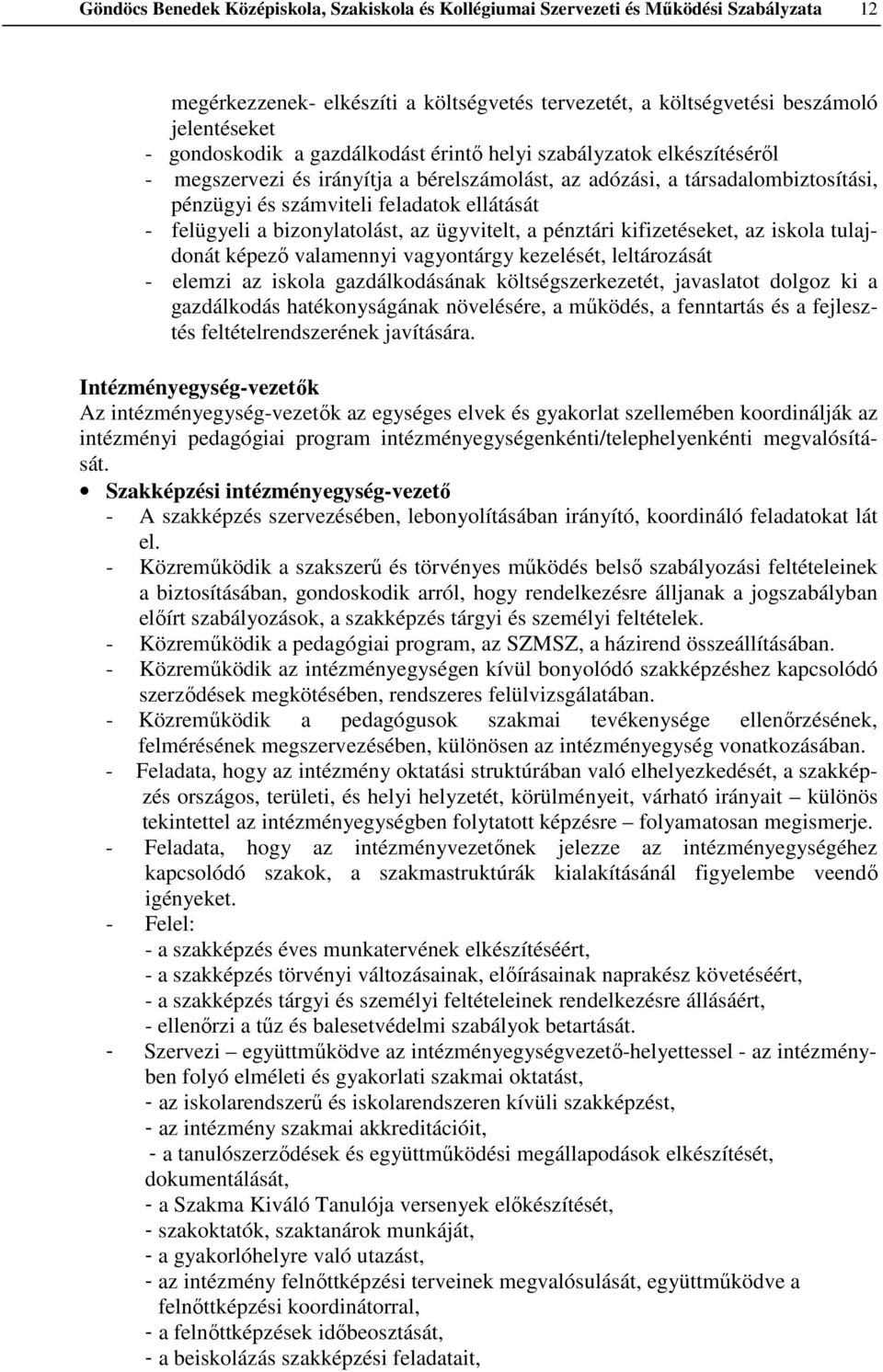 Göndöcs Benedek Középiskola, Szakiskola és Kollégiumai Szervezeti és Működési Szabályzata 12

megérkezzenek- elkészíti a költségvetés tervezetét, a költségvetési beszámoló jelentéseket
- gondoskodik a gazdálkodást érintő helyi szabályzatok elkészítéséről
- megszervezi és irányítja a bérelszámolást, az adózási, a társadalombiztosítási, pénzügyi és számviteli feladatok ellátását
- felügyeli a bizonylatolást, az ügyvitelt, a pénztári kifizetéseket, az iskola tulajdonát képező valamennyi vagyontárgy kezelését, leltározását
- elemzi az iskola gazdálkodásának költségszerkezetét, javaslatot dolgoz ki a gazdálkodás hatékonyságának növelésére, a működés, a fenntartás és a fejlesztés feltételrendszerének javítására.

Intézményegység-vezetők
Az intézményegység-vezetők az egységes elvek és gyakorlat szellemében koordinálják az intézményi pedagógiai program intézményegységenkénti/telephelyenkénti megvalósítását.
• Szakképzési intézményegység-vezető
- A szakképzés szervezésében, lebonyolításában irányító, koordináló feladatokat lát el.
- Közreműködik a szakszerű és törvényes működés belső szabályozási feltételeinek a biztosításában, gondoskodik arról, hogy rendelkezésre álljanak a jogszabályban előírt szabályozások, a szakképzés tárgyi és személyi feltételek.
- Közreműködik a pedagógiai program, az SZMSZ, a házirend összeállításában.
- Közreműködik az intézményegységen kívül bonyolódó szakképzéshez kapcsolódó szerződések megkötésében, rendszeres felülvizsgálatában.
- Közreműködik a pedagógusok szakmai tevékenysége ellenőrzésének, felmérésének megszervezésében, különösen az intézményegység vonatkozásában.
- Feladata, hogy az intézmény oktatási struktúrában való elhelyezkedését, a szakképzés országos, területi, és helyi helyzetét, körülményeit, várható irányait – különös tekintettel az intézményegységben folytatott képzésre – folyamatosan megismerje.
- Feladata, hogy az intézményvezetőnek jelezze az intézményegységéhez kapcsolódó szakok, a szakmastruktúrák kialakításánál figyelembe veendő igényeket.
- Felel:
- a szakképzés éves munkatervének elkészítéséért,
- a szakképzés törvényi változásainak, előírásainak naprakész követéséért,
- a szakképzés tárgyi és személyi feltételeinek rendelkezésre állásáért,
- ellenőrzi a tűz és balesetvédelmi szabályok betartását.
- Szervezi – együttműködve az intézményegységvezető-helyettessel - az intézményben folyó elméleti és gyakorlati szakmai oktatást,
- az iskolarendszerű és iskolarendszeren kívüli szakképzést,
- az intézmény szakmai akkreditációit,
- a tanulószerződések és együttműködési megállapodások elkészítését, dokumentálását,
- a Szakma Kiváló Tanulója versenyek előkészítését,
- szakoktatók, szaktanárok munkáját,
- a gyakorlóhelyre való utazást,
- az intézmény felnőttképzési terveinek megvalósulását, együttműködve a felnőttképzési koordinátorral,
- a felnőttképzések időbeosztását,
- a beiskolázás szakképzési feladatait,